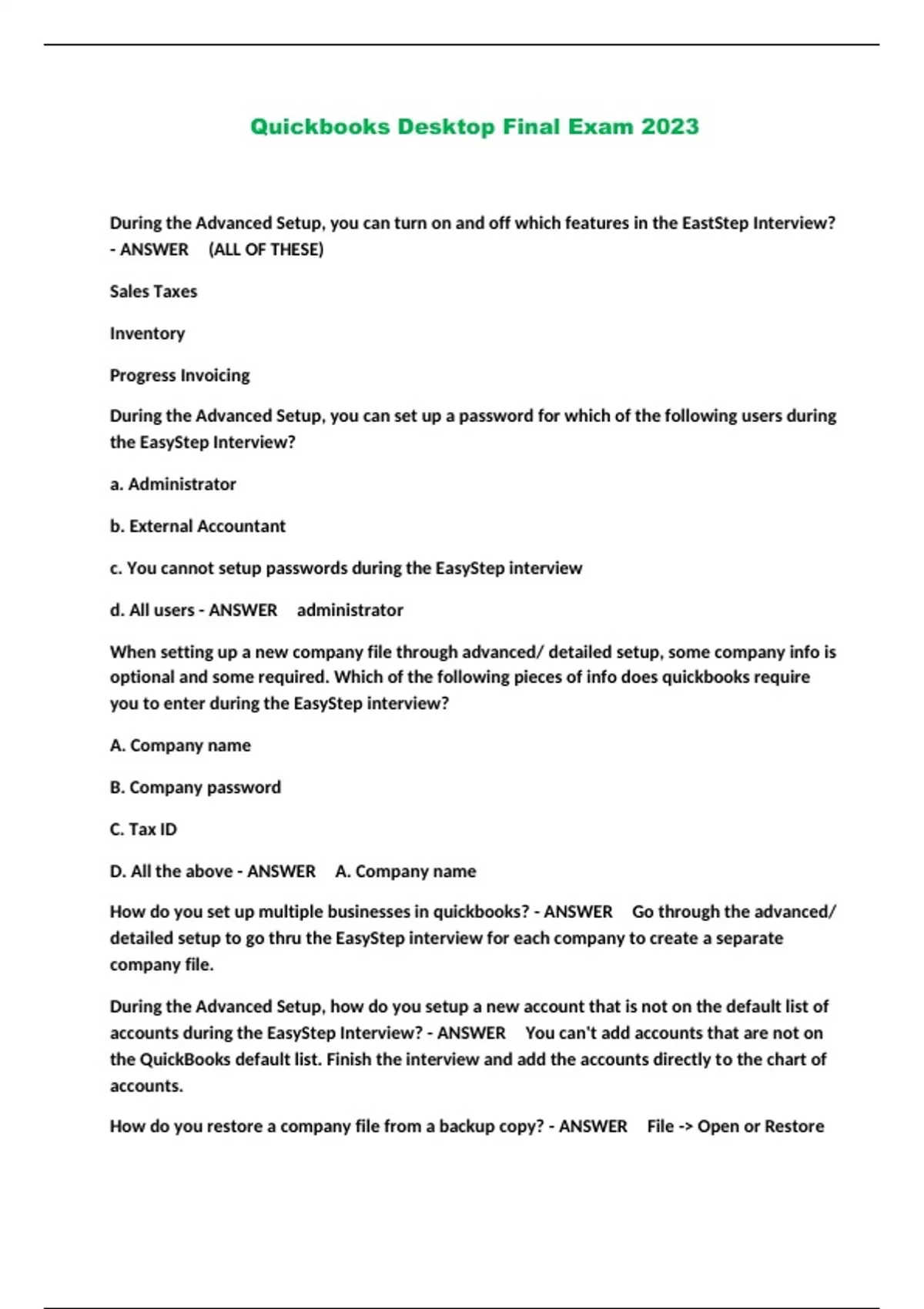 Quickbooks Desktop Final Exam 2023

During the Advanced Setup, you can turn on and off which features in the EastStep Interview? - ANSWER (ALL OF THESE)

Sales Taxes

Inventory

Progress Invoicing

During the Advanced Setup, you can set up a password for which of the following users during the EasyStep Interview?

a. Administrator

b. External Accountant

c. You cannot setup passwords during the EasyStep interview

d. All users - ANSWER administrator

When setting up a new company file through advanced/ detailed setup, some company info is optional and some required. Which of the following pieces of info does quickbooks require you to enter during the EasyStep interview?

A. Company name

B. Company password

C. Tax ID

D. All the above - ANSWER A. Company name

How do you set up multiple businesses in quickbooks? - ANSWER Go through the advanced/ detailed setup to go thru the EasyStep interview for each company to create a separate company file.

During the Advanced Setup, how do you setup a new account that is not on the default list of accounts during the EasyStep Interview? - ANSWER You can't add accounts that are not on the QuickBooks default list. Finish the interview and add the accounts directly to the chart of accounts.

How do you restore a company file from a backup copy? - ANSWER File -> Open or Restore